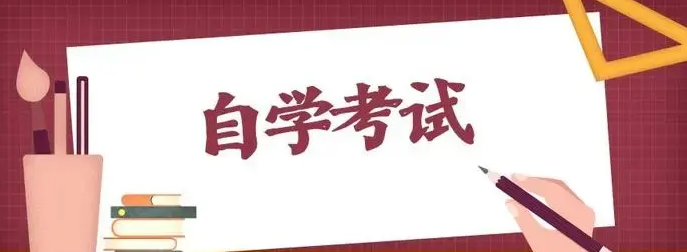 自学考试